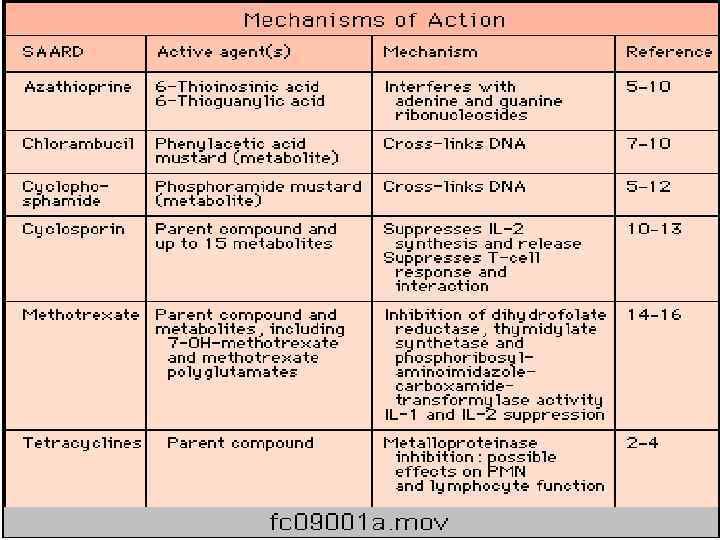 Mechanisms of Action

| SAARD | Active agent(s) | Mechanism | Reference |
|---|---|---|---|
| Azathioprine | 6-Thioinosinic acid 6-Thioguanylic acid | Interferes with adenine and guanine ribonucleosides | 5-10 |
| Chlorambucil | Phenylacetic acid mustard (metabolite) | Cross-links DNA | 7-10 |
| Cyclophosphamide | Phosphoramide mustard (metabolite) | Cross-links DNA | 5-12 |
| Cyclosporin | Parent compound and up to 15 metabolites | Suppresses IL-2 synthesis and release Suppresses T-cell response and interaction | 10-13 |
| Methotrexate | Parent compound and metabolites, including 7-OH-methotrexate and methotrexate polyglutamates | Inhibition of dihydrofolate reductase, thymidylate synthetase and phosphoribosyl-aminoimidazole-carboxamide-transformylase activity IL-1 and IL-2 suppression | 14-16 |
| Tetracyclines | Parent compound | Metalloproteinase inhibition: possible effects on PMN and lymphocyte function | 2-4 |

fc09001a.mov